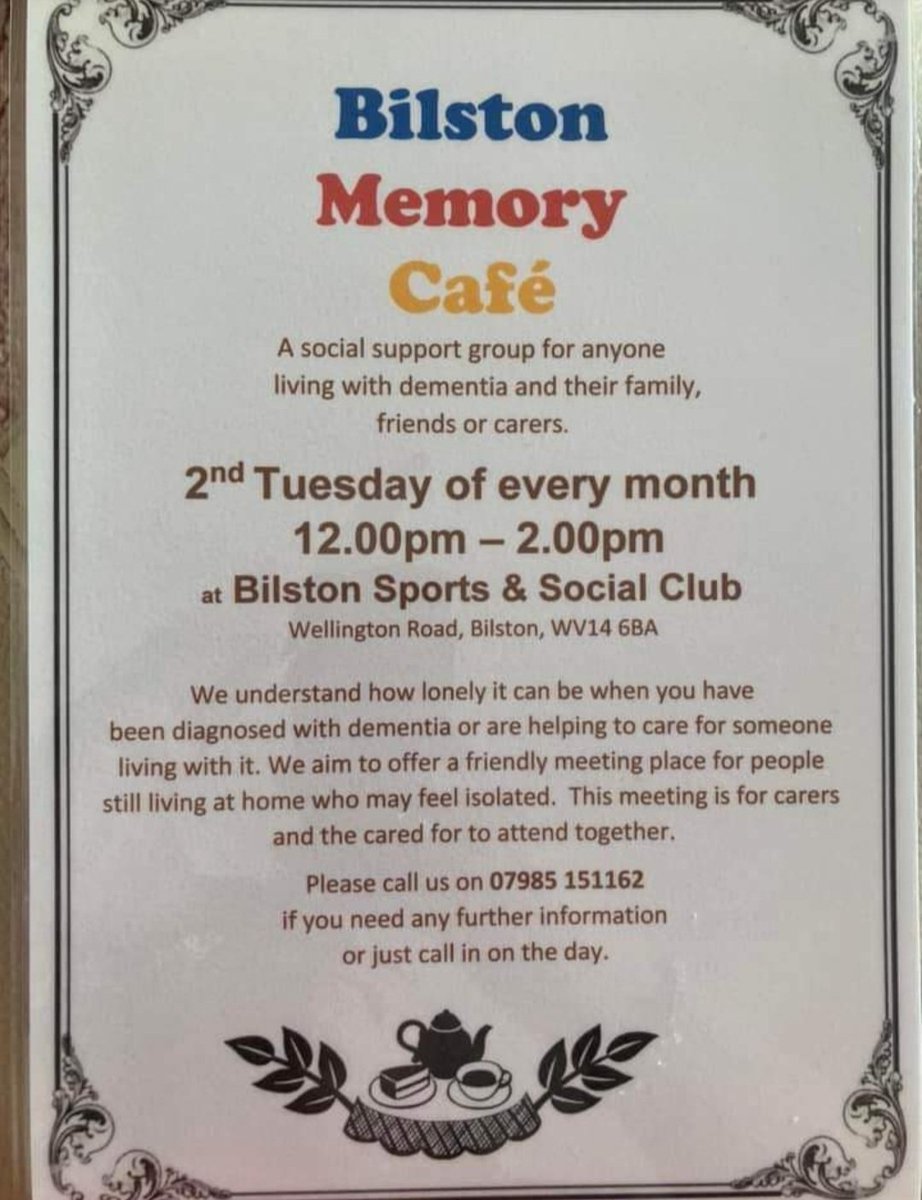 Bilston

Memory

Café

A social support group for anyone living with dementia and their family, friends or carers.

2nd Tuesday of every month

12.00pm – 2.00pm

at Bilston Sports & Social Club

Wellington Road, Bilston, WV14 6BA

We understand how lonely it can be when you have been diagnosed with dementia or are helping to care for someone living with it. We aim to offer a friendly meeting place for people still living at home who may feel isolated. This meeting is for carers and the cared for to attend together.

Please call us on 07985 151162
if you need any further information
or just call in on the day.